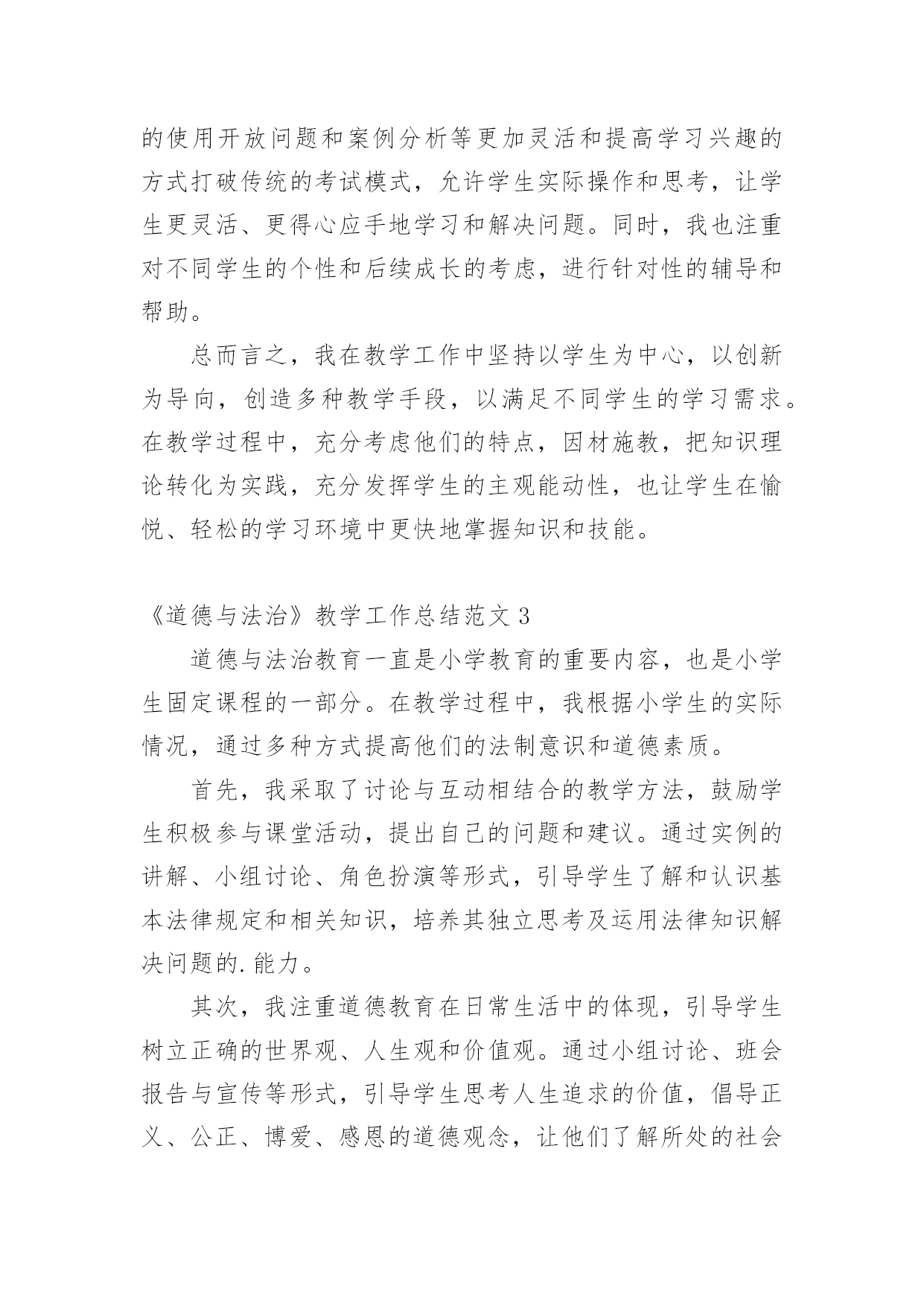 的使用开放问题和案例分析等更加灵活和提高学习兴趣的方式打破传统的考试模式，允许学生实际操作和思考，让学生更灵活、更得心应手地学习和解决问题。同时，我也注重对不同学生的个性和后续成长的考虑，进行针对性的辅导和帮助。

总而言之，我在教学工作中坚持以学生为中心，以创新为导向，创造多种教学手段，以满足不同学生的学习需求。在教学过程中，充分考虑他们的特点，因材施教，把知识理论转化为实践，充分发挥学生的主观能动性，也让学生在愉悦、轻松的学习环境中更快地掌握知识和技能。

《道德与法治》教学工作总结范文 3

道德与法治教育一直是小学教育的重要内容，也是小学生固定课程的一部分。在教学过程中，我根据小学生的实际情况，通过多种方式提高他们的法制意识和道德素质。

首先，我采取了讨论与互动相结合的教学方法，鼓励学生积极参与课堂活动，提出自己的问题和建议。通过实例的讲解、小组讨论、角色扮演等形式，引导学生了解和认识基本法律规定和相关知识，培养其独立思考及运用法律知识解决问题的.能力。

其次，我注重道德教育在日常生活中的体现，引导学生树立正确的世界观、人生观和价值观。通过小组讨论、班会报告与宣传等形式，引导学生思考人生追求的价值，倡导正义、公正、博爱、感恩的道德观念，让他们了解所处的社会